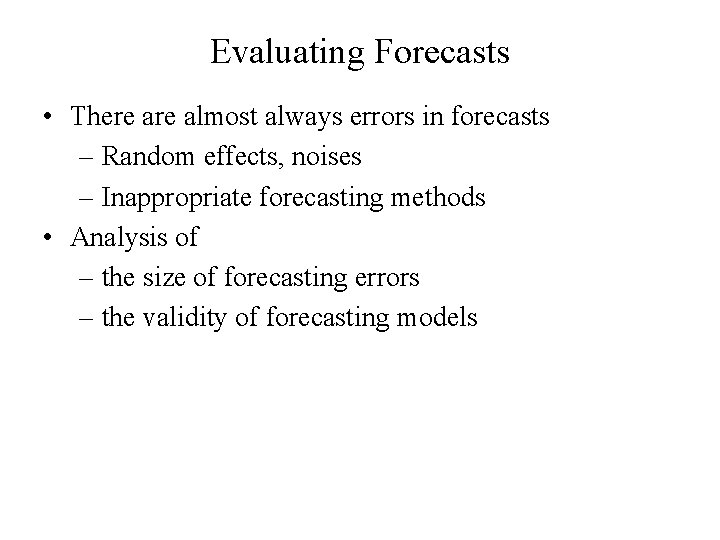 Evaluating Forecasts

• There are almost always errors in forecasts
– Random effects, noises
– Inappropriate forecasting methods
• Analysis of
– the size of forecasting errors
– the validity of forecasting models